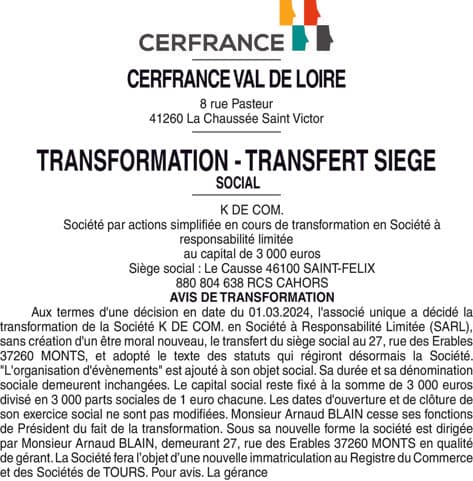 CERFRANCE

CERFRANCE VAL DE LOIRE

8 rue Pasteur
41260 La Chaussée Saint Victor

TRANSFORMATION - TRANSFERT SIEGE SOCIAL

K DE COM.
Société par actions simplifiée en cours de transformation en Société à responsabilité limitée
au capital de 3 000 euros
Siège social : Le Causse 46100 SAINT-FELIX
880 804 638 RCS CAHORS
AVIS DE TRANSFORMATION

Aux termes d'une décision en date du 01.03.2024, l'associé unique a décidé la transformation de la Société K DE COM. en Société à Responsabilité Limitée (SARL), sans création d'un être moral nouveau, le transfert du siège social au 27, rue des Erables 37260 MONTS, et adopté le texte des statuts qui régiront désormais la Société. "L'organisation d'évènements" est ajouté à son objet social. Sa durée et sa dénomination sociale demeurent inchangées. Le capital social reste fixé à la somme de 3 000 euros divisé en 3 000 parts sociales de 1 euro chacune. Les dates d'ouverture et de clôture de son exercice social ne sont pas modifiées. Monsieur Arnaud BLAIN cesse ses fonctions de Président du fait de la transformation. Sous sa nouvelle forme la société est dirigée par Monsieur Arnaud BLAIN, demeurant 27, rue des Erables 37260 MONTS en qualité de gérant. La Société fera l'objet d'une nouvelle immatriculation au Registre du Commerce et des Sociétés de TOURS. Pour avis. La gérance